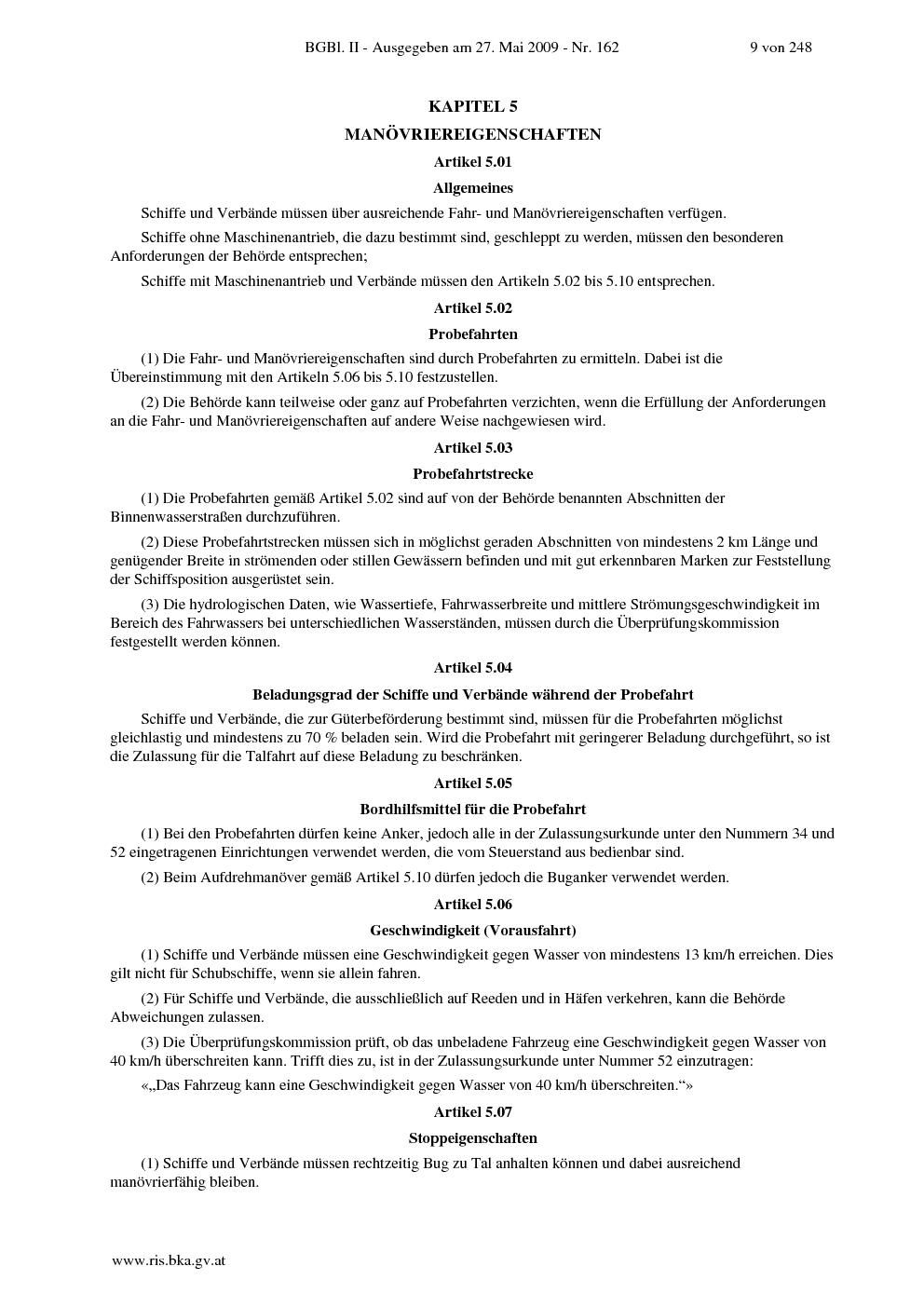 BGBl. II - Ausgegeben am 27. Mai 2009 - Nr. 162 9 von 248

KAPITEL 5

MANÖVRIEREIGENSCHAFTEN

Artikel 5.01

Allgemeines

Schiffe und Verbände müssen über ausreichende Fahr- und Manövriereigenschaften verfügen.

Schiffe ohne Maschinenantrieb, die dazu bestimmt sind, geschleppt zu werden, müssen den besonderen Anforderungen der Behörde entsprechen;

Schiffe mit Maschinenantrieb und Verbände müssen den Artikeln 5.02 bis 5.10 entsprechen.

Artikel 5.02

Probefahrten

(1) Die Fahr- und Manövriereigenschaften sind durch Probefahrten zu ermitteln. Dabei ist die Übereinstimmung mit den Artikeln 5.06 bis 5.10 festzustellen.

(2) Die Behörde kann teilweise oder ganz auf Probefahrten verzichten, wenn die Erfüllung der Anforderungen an die Fahr- und Manövriereigenschaften auf andere Weise nachgewiesen wird.

Artikel 5.03

Probefahrtstrecke

(1) Die Probefahrten gemäß Artikel 5.02 sind auf von der Behörde benannten Abschnitten der Binnenwasserstraßen durchzuführen.

(2) Diese Probefahrtstrecken müssen sich in möglichst geraden Abschnitten von mindestens 2 km Länge und genügender Breite in strömenden oder stillen Gewässern befinden und mit gut erkennbaren Marken zur Feststellung der Schiffsposition ausgerüstet sein.

(3) Die hydrologischen Daten, wie Wassertiefe, Fahrwasserbreite und mittlere Strömungsgeschwindigkeit im Bereich des Fahrwassers bei unterschiedlichen Wasserständen, müssen durch die Überprüfungskommission festgestellt werden können.

Artikel 5.04

Beladungsgrad der Schiffe und Verbände während der Probefahrt

Schiffe und Verbände, die zur Güterbeförderung bestimmt sind, müssen für die Probefahrten möglichst gleichlastig und mindestens zu 70 % beladen sein. Wird die Probefahrt mit geringerer Beladung durchgeführt, so ist die Zulassung für die Talfahrt auf diese Beladung zu beschränken.

Artikel 5.05

Bordhilfsmittel für die Probefahrt

(1) Bei den Probefahrten dürfen keine Anker, jedoch alle in der Zulassungsurkunde unter den Nummern 34 und 52 eingetragenen Einrichtungen verwendet werden, die vom Steuerstand aus bedienbar sind.

(2) Beim Aufdrehmanöver gemäß Artikel 5.10 dürfen jedoch die Buganker verwendet werden.

Artikel 5.06

Geschwindigkeit (Vorausfahrt)

(1) Schiffe und Verbände müssen eine Geschwindigkeit gegen Wasser von mindestens 13 km/h erreichen. Dies gilt nicht für Schubschiffe, wenn sie allein fahren.

(2) Für Schiffe und Verbände, die ausschließlich auf Reeden und in Häfen verkehren, kann die Behörde Abweichungen zulassen.

(3) Die Überprüfungskommission prüft, ob das unbeladene Fahrzeug eine Geschwindigkeit gegen Wasser von 40 km/h überschreiten kann. Trifft dies zu, ist in der Zulassungsurkunde unter Nummer 52 einzutragen:

«„Das Fahrzeug kann eine Geschwindigkeit gegen Wasser von 40 km/h überschreiten.“»

Artikel 5.07

Stoppeigenschaften

(1) Schiffe und Verbände müssen rechtzeitig Bug zu Tal anhalten können und dabei ausreichend manövrierfähig bleiben.

www.ris.bka.gv.at